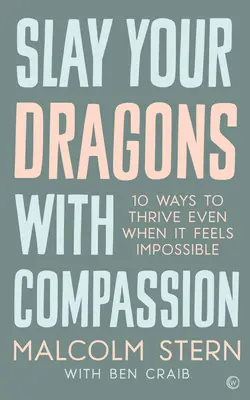 SLAY YOUR DRAGONS WITH COMPASSION

10 WAYS TO THRIVE EVEN WHEN IT FEELS IMPOSSIBLE

MALCOLM STERN

WITH BEN CRAIB

W